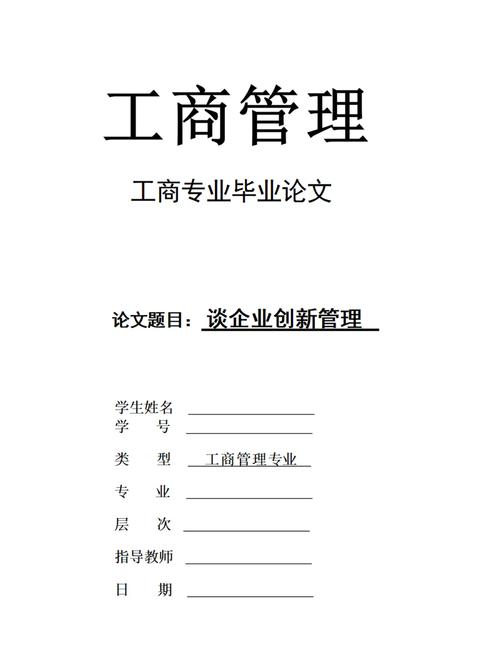 工商管理

工商专业毕业论文

论文题目：谈企业创新管理

学生姓名
学　　号
类　　型　工商管理专业
专　　业
层　　次
指导教师
日　　期